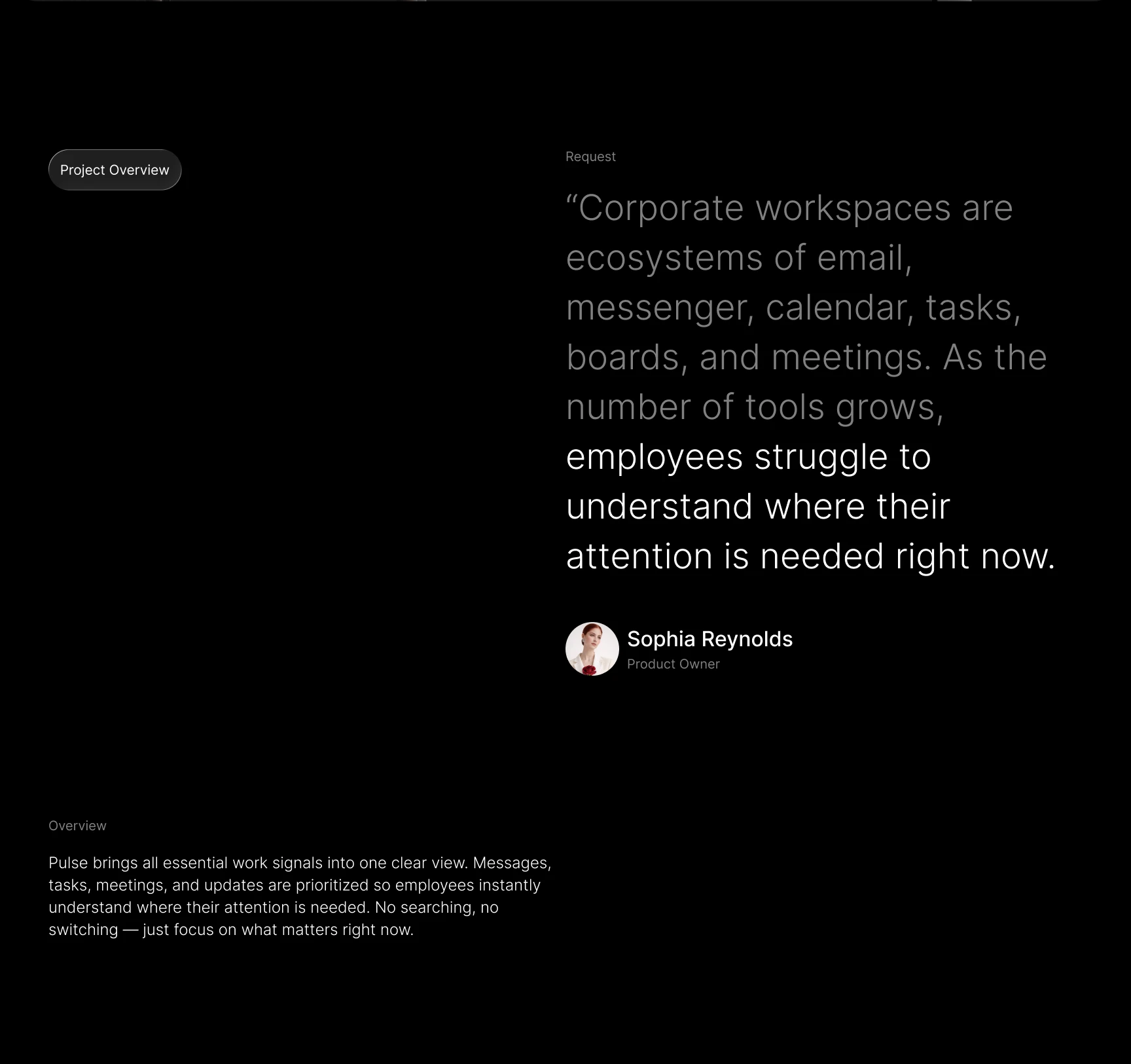 Project Overview

Request

“Corporate workspaces are ecosystems of email, messenger, calendar, tasks, boards, and meetings. As the number of tools grows, employees struggle to understand where their attention is needed right now.

Sophia Reynolds
Product Owner

Overview

Pulse brings all essential work signals into one clear view. Messages, tasks, meetings, and updates are prioritized so employees instantly understand where their attention is needed. No searching, no switching — just focus on what matters right now.